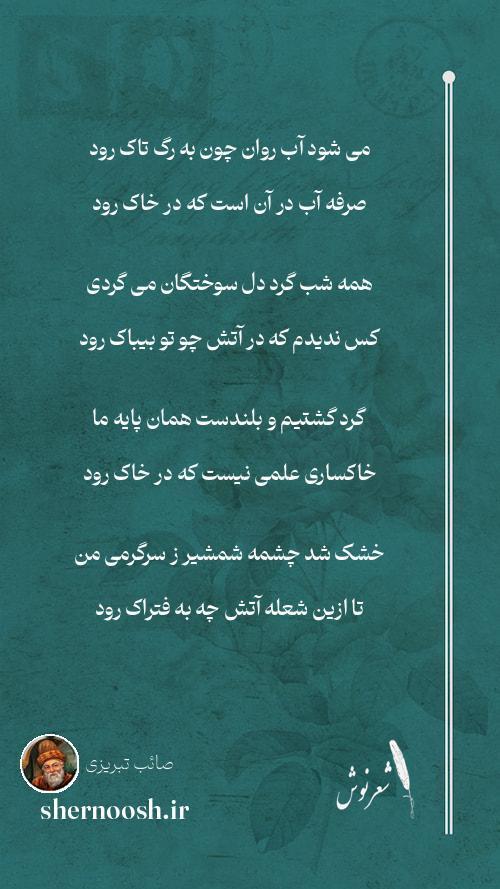 می شود آب روان چون به رگ تاک رود

صرفه آب در آن است که در خاک رود

همه شب گرد دل سوختگان می گردی

کس ندیدم که در آتش چو تو بیباک رود

گرد گشتیم و بلندست همان پایه ما

خاکساری علمی نیست که در خاک رود

خشک شد چشمه شمشیر ز سرگرمی من

تا ازین شعله آتش چه به فتراک رود

صائب تبریزی

shernoosh.ir

شعرنوش